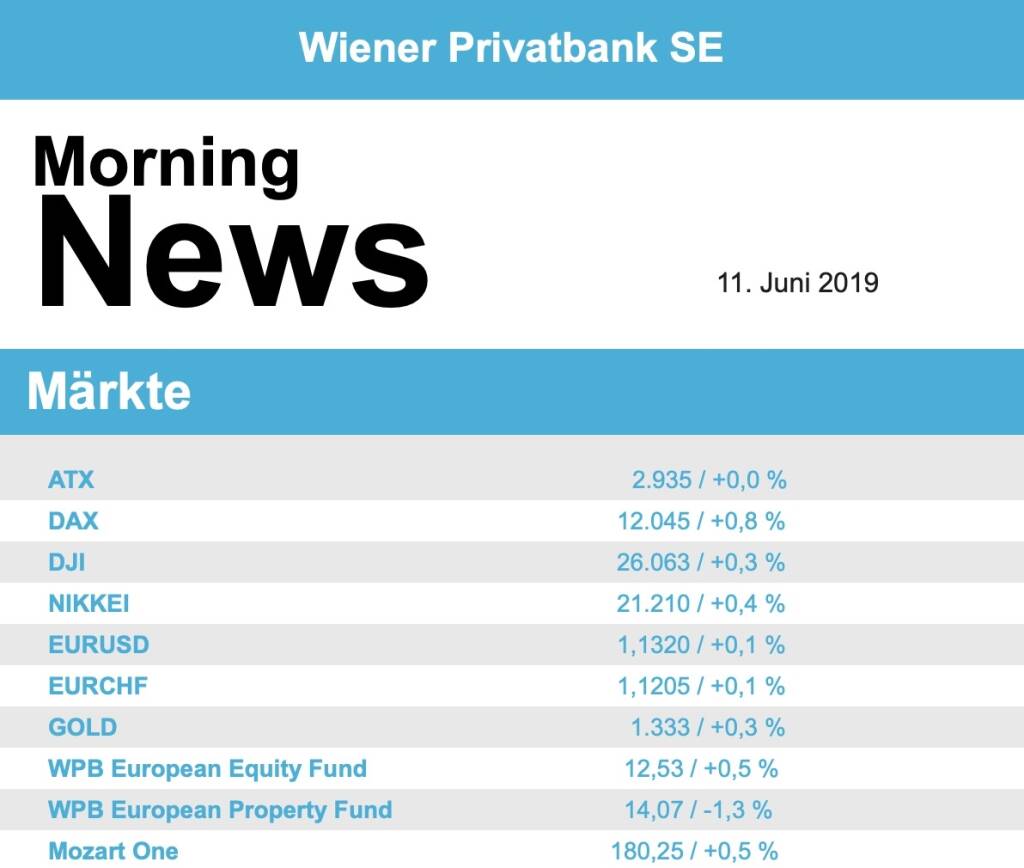 Wiener Privatbank SE

Morning
News

11. Juni 2019

Märkte

| | |
|---|---|
| ATX | 2.935 / +0,0 % |
| DAX | 12.045 / +0,8 % |
| DJI | 26.063 / +0,3 % |
| NIKKEI | 21.210 / +0,4 % |
| EURUSD | 1,1320 / +0,1 % |
| EURCHF | 1,1205 / +0,1 % |
| GOLD | 1.333 / +0,3 % |
| WPB European Equity Fund | 12,53 / +0,5 % |
| WPB European Property Fund | 14,07 / -1,3 % |
| Mozart One | 180,25 / +0,5 % |